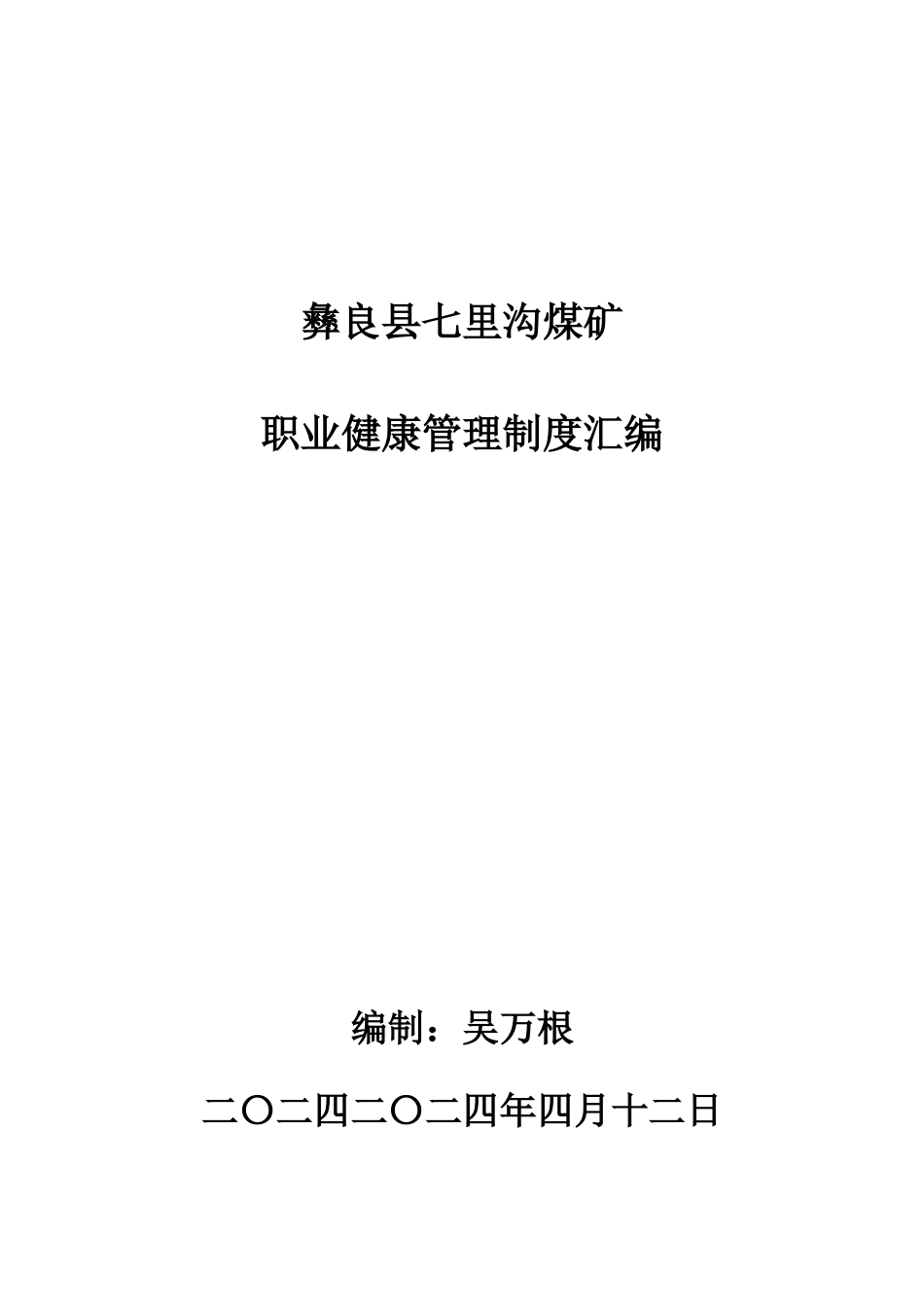 彝良县七里沟煤矿

职业健康管理制度汇编

编制：吴万根

二〇二四二〇二四年四月十二日